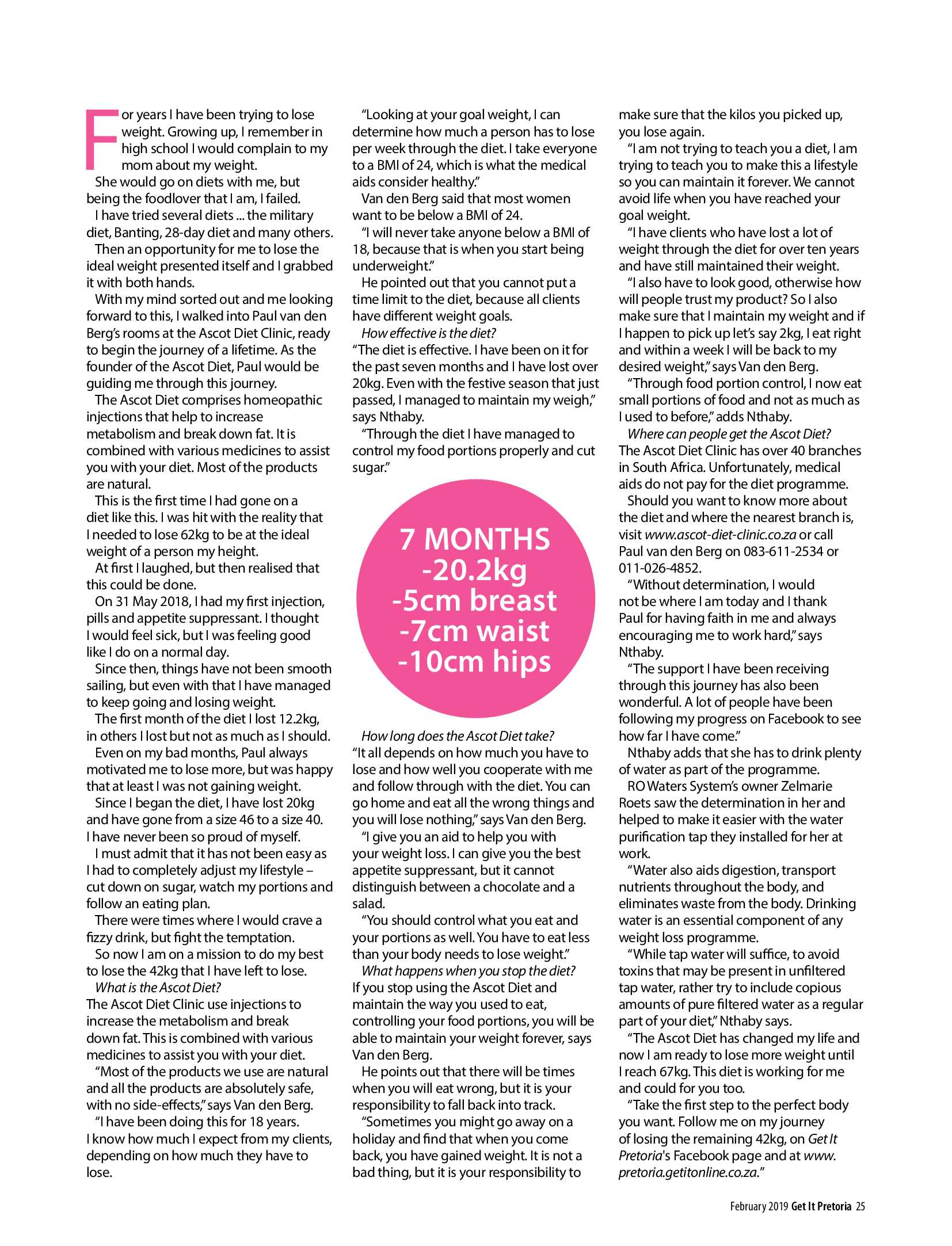 For years I have been trying to lose weight. Growing up, I remember in high school I would complain to my mom about my weight.

She would go on diets with me, but being the foodlover that I am, I failed.

I have tried several diets ... the military diet, Banting, 28-day diet and many others.

Then an opportunity for me to lose the ideal weight presented itself and I grabbed it with both hands.

With my mind sorted out and me looking forward to this, I walked into Paul van den Berg's rooms at the Ascot Diet Clinic, ready to begin the journey of a lifetime. As the founder of the Ascot Diet, Paul would be guiding me through this journey.

The Ascot Diet comprises homeopathic injections that help to increase metabolism and break down fat. It is combined with various medicines to assist you with your diet. Most of the products are natural.

This is the first time I had gone on a diet like this. I was hit with the reality that I needed to lose 62kg to be at the ideal weight of a person my height.

At first I laughed, but then realised that this could be done.

On 31 May 2018, I had my first injection, pills and appetite suppressant. I thought I would feel sick, but I was feeling good like I do on a normal day.

Since then, things have not been smooth sailing, but even with that I have managed to keep going and losing weight.

The first month of the diet I lost 12.2kg, in others I lost but not as much as I should.

Even on my bad months, Paul always motivated me to lose more, but was happy that at least I was not gaining weight.

Since I began the diet, I have lost 20kg and have gone from a size 46 to a size 40. I have never been so proud of myself.

I must admit that it has not been easy as I had to completely adjust my lifestyle – cut down on sugar, watch my portions and follow an eating plan.

There were times where I would crave a fizzy drink, but fight the temptation.

So now I am on a mission to do my best to lose the 42kg that I have left to lose.

What is the Ascot Diet?
The Ascot Diet Clinic use injections to increase the metabolism and break down fat. This is combined with various medicines to assist you with your diet.

"Most of the products we use are natural and all the products are absolutely safe, with no side-effects," says Van den Berg.

"I have been doing this for 18 years. I know how much I expect from my clients, depending on how much they have to lose.

"Looking at your goal weight, I can determine how much a person has to lose per week through the diet. I take everyone to a BMI of 24, which is what the medical aids consider healthy."

Van den Berg said that most women want to be below a BMI of 24.

"I will never take anyone below a BMI of 18, because that is when you start being underweight."

He pointed out that you cannot put a time limit to the diet, because all clients have different weight goals.

How effective is the diet?
"The diet is effective. I have been on it for the past seven months and I have lost over 20kg. Even with the festive season that just passed, I managed to maintain my weigh," says Nthaby.

"Through the diet I have managed to control my food portions properly and cut sugar."

7 MONTHS
-20.2kg
-5cm breast
-7cm waist
-10cm hips

How long does the Ascot Diet take?
"It all depends on how much you have to lose and how well you cooperate with me and follow through with the diet. You can go home and eat all the wrong things and you will lose nothing," says Van den Berg.

"I give you an aid to help you with your weight loss. I can give you the best appetite suppressant, but it cannot distinguish between a chocolate and a salad.

"You should control what you eat and your portions as well. You have to eat less than your body needs to lose weight."

What happens when you stop the diet?
If you stop using the Ascot Diet and maintain the way you used to eat, controlling your food portions, you will be able to maintain your weight forever, says Van den Berg.

He points out that there will be times when you will eat wrong, but it is your responsibility to fall back into track.

"Sometimes you might go away on a holiday and find that when you come back, you have gained weight. It is not a bad thing, but it is your responsibility to make sure that the kilos you picked up, you lose again.

"I am not trying to teach you a diet, I am trying to teach you to make this a lifestyle so you can maintain it forever. We cannot avoid life when you have reached your goal weight.

"I have clients who have lost a lot of weight through the diet for over ten years and have still maintained their weight.

"I also have to look good, otherwise how will people trust my product? So I also make sure that I maintain my weight and if I happen to pick up let's say 2kg, I eat right and within a week I will be back to my desired weight," says Van den Berg.

"Through food portion control, I now eat small portions of food and not as much as I used to before," adds Nthaby.

Where can people get the Ascot Diet?
The Ascot Diet Clinic has over 40 branches in South Africa. Unfortunately, medical aids do not pay for the diet programme.

Should you want to know more about the diet and where the nearest branch is, visit www.ascot-diet-clinic.co.za or call Paul van den Berg on 083-611-2534 or 011-026-4852.

"Without determination, I would not be where I am today and I thank Paul for having faith in me and always encouraging me to work hard," says Nthaby.

"The support I have been receiving through this journey has also been wonderful. A lot of people have been following my progress on Facebook to see how far I have come."

Nthaby adds that she has to drink plenty of water as part of the programme.

RO Waters System's owner Zelmarie Roets saw the determination in her and helped to make it easier with the water purification tap they installed for her at work.

"Water also aids digestion, transport nutrients throughout the body, and eliminates waste from the body. Drinking water is an essential component of any weight loss programme.

"While tap water will suffice, to avoid toxins that may be present in unfiltered tap water, rather try to include copious amounts of pure filtered water as a regular part of your diet," Nthaby says.

"The Ascot Diet has changed my life and now I am ready to lose more weight until I reach 67kg. This diet is working for me and could for you too.

"Take the first step to the perfect body you want. Follow me on my journey of losing the remaining 42kg, on Get It Pretoria's Facebook page and at www.pretoria.getitonline.co.za."

February 2019 Get It Pretoria 25